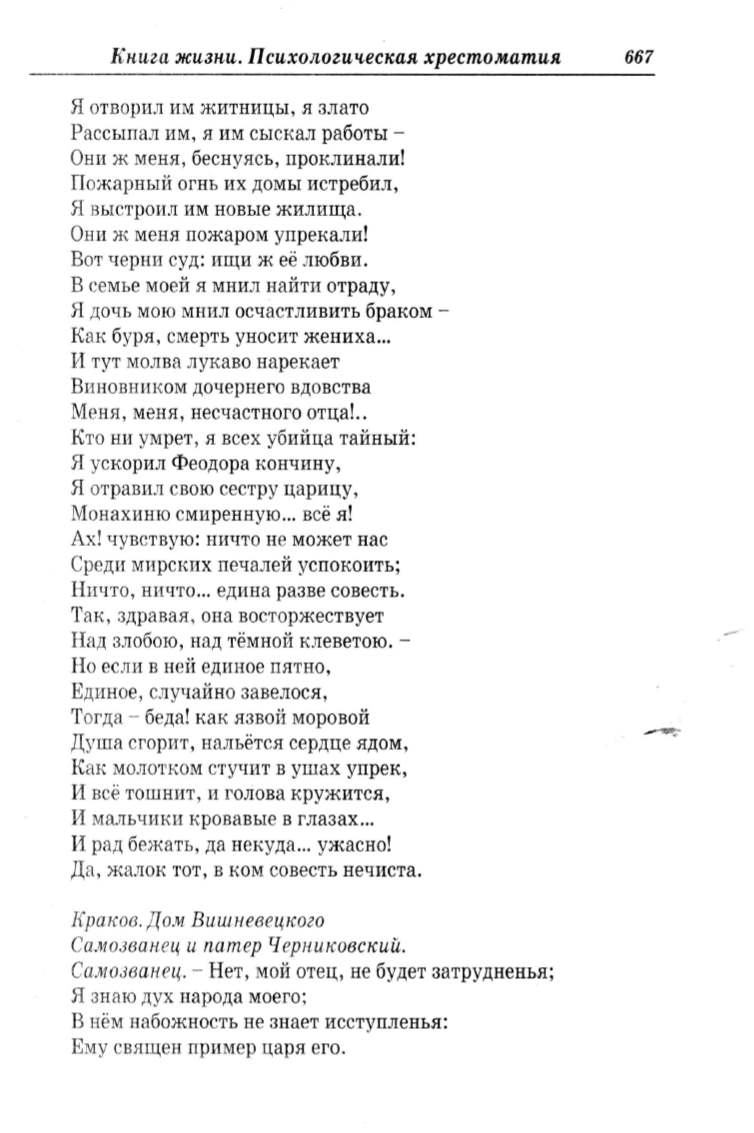 Книга жизни. Психологическая хрестоматия 667

Я отворил им житницы, я злато
Рассыпал им, я им сыскал работы –
Они ж меня, беснуясь, проклинали!
Пожарный огнь их домы истребил,
Я выстроил им новые жилища.
Они ж меня пожаром упрекали!
Вот черни суд: ищи ж её любви.
В семье моей я мнил найти отраду,
Я дочь мою мнил осчастливить браком –
Как буря, смерть уносит жениха...
И тут молва лукаво нарекает
Виновником дочернего вдовства
Меня, меня, несчастного отца!..
Кто ни умрет, я всех убийца тайный:
Я ускорил Феодора кончину,
Я отравил свою сестру царицу,
Монахиню смиренную... всё я!
Ах! чувствую: ничто не может нас
Среди мирских печалей успокоить;
Ничто, ничто... едина разве совесть.
Так, здравая, она восторжествует
Над злобою, над тёмной клеветою. –
Но если в ней единое пятно,
Единое, случайно завелося,
Тогда – беда! как язвой моровой
Душа сгорит, нальётся сердце ядом,
Как молотком стучит в ушах упрек,
И всё тошнит, и голова кружится,
И мальчики кровавые в глазах...
И рад бежать, да некуда... ужасно!
Да, жалок тот, в ком совесть нечиста.

Краков. Дом Вишневецкого
Самозванец и патер Черниковский.
Самозванец. – Нет, мой отец, не будет затрудненья;
Я знаю дух народа моего;
В нём набожность не знает исступленья:
Ему священ пример царя его.